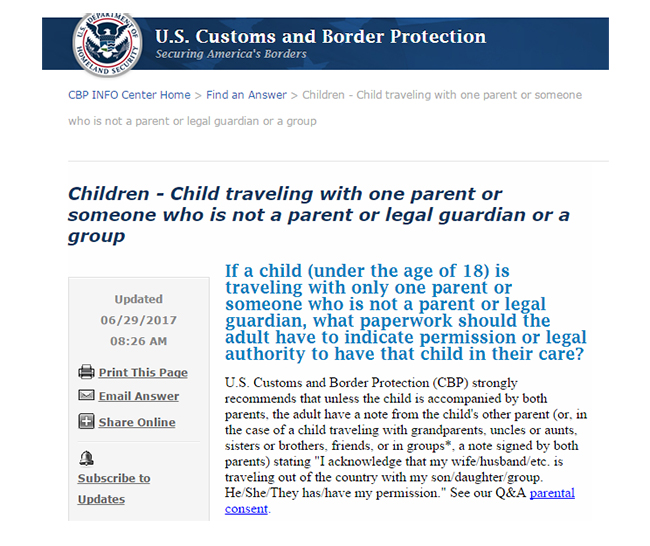 U.S. DEPARTMENT OF HOMELAND SECURITY

U.S. Customs and Border Protection
Securing America's Borders

CBP INFO Center Home > Find an Answer > Children - Child traveling with one parent or someone who is not a parent or legal guardian or a group

Children - Child traveling with one parent or someone who is not a parent or legal guardian or a group

Updated
06/29/2017
08:26 AM

Print This Page
Email Answer
Share Online

Subscribe to Updates

If a child (under the age of 18) is traveling with only one parent or someone who is not a parent or legal guardian, what paperwork should the adult have to indicate permission or legal authority to have that child in their care?

U.S. Customs and Border Protection (CBP) strongly recommends that unless the child is accompanied by both parents, the adult have a note from the child's other parent (or, in the case of a child traveling with grandparents, uncles or aunts, sisters or brothers, friends, or in groups*, a note signed by both parents) stating "I acknowledge that my wife/husband/etc. is traveling out of the country with my son/daughter/group. He/She/They has/have my permission." See our Q&A parental consent.